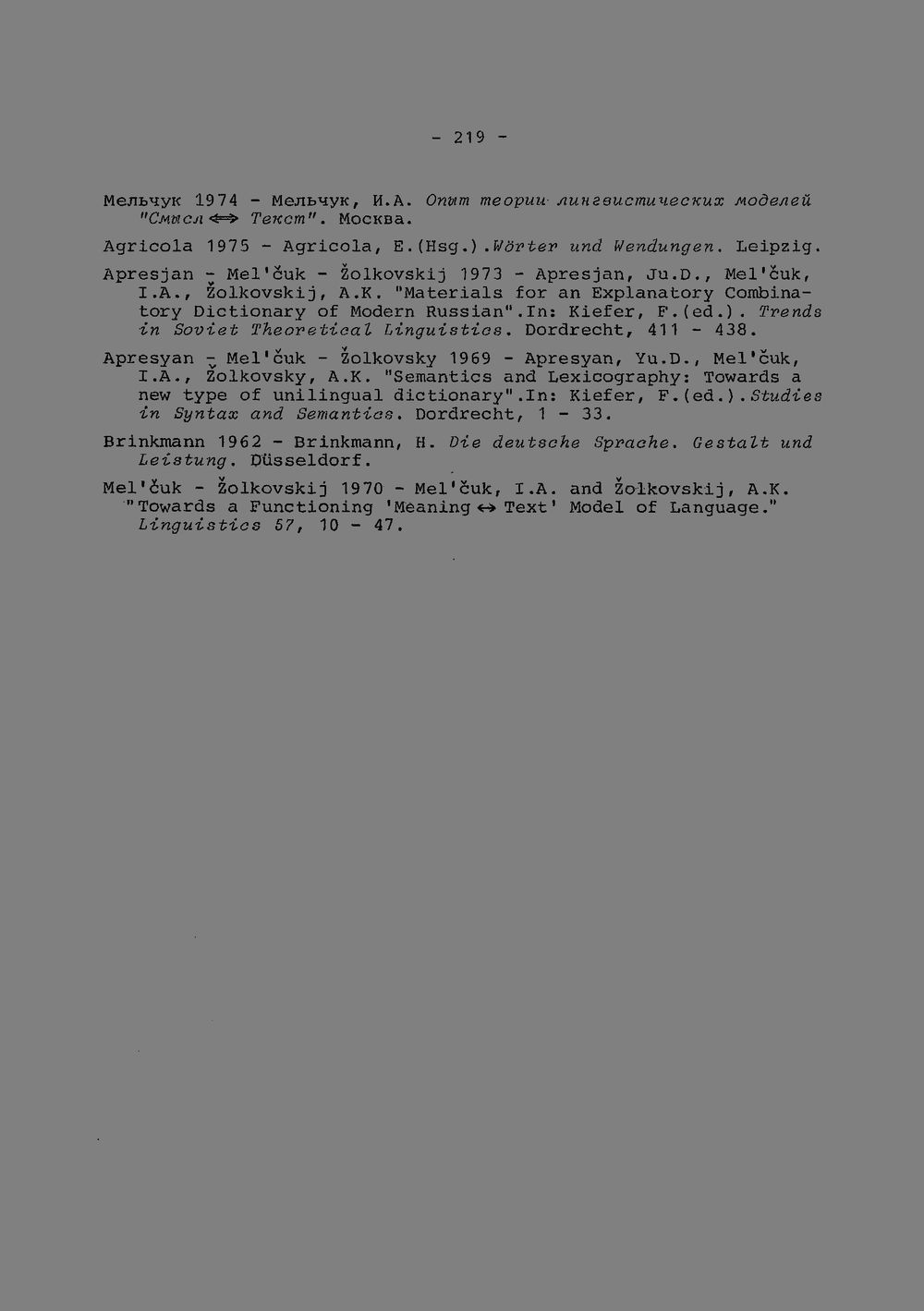 - 219 -

Мельчук 1974 - Мельчук, И.А. Опыт теории лингвистических моделей "Смысл $\Leftrightarrow$ Текст". Москва.

Agricola 1975 - Agricola, E.(Hsg.).Wörter und Wendungen. Leipzig.

Apresjan - Mel'čuk - Žolkovskij 1973 - Apresjan, Ju.D., Mel'čuk, I.A., Žolkovskij, A.K. "Materials for an Explanatory Combinatory Dictionary of Modern Russian".In: Kiefer, F.(ed.). Trends in Soviet Theoretical Linguistics. Dordrecht, 411 - 438.

Apresyan - Mel'čuk - Žolkovsky 1969 - Apresyan, Yu.D., Mel'čuk, I.A., Žolkovsky, A.K. "Semantics and Lexicography: Towards a new type of unilingual dictionary".In: Kiefer, F.(ed.).Studies in Syntax and Semantics. Dordrecht, 1 - 33.

Brinkmann 1962 - Brinkmann, H. Die deutsche Sprache. Gestalt und Leistung. Düsseldorf.

Mel'čuk - Žolkovskij 1970 - Mel'čuk, I.A. and Žolkovskij, A.K. "Towards a Functioning 'Meaning $\leftrightarrow$ Text' Model of Language." Linguistics 57, 10 - 47.